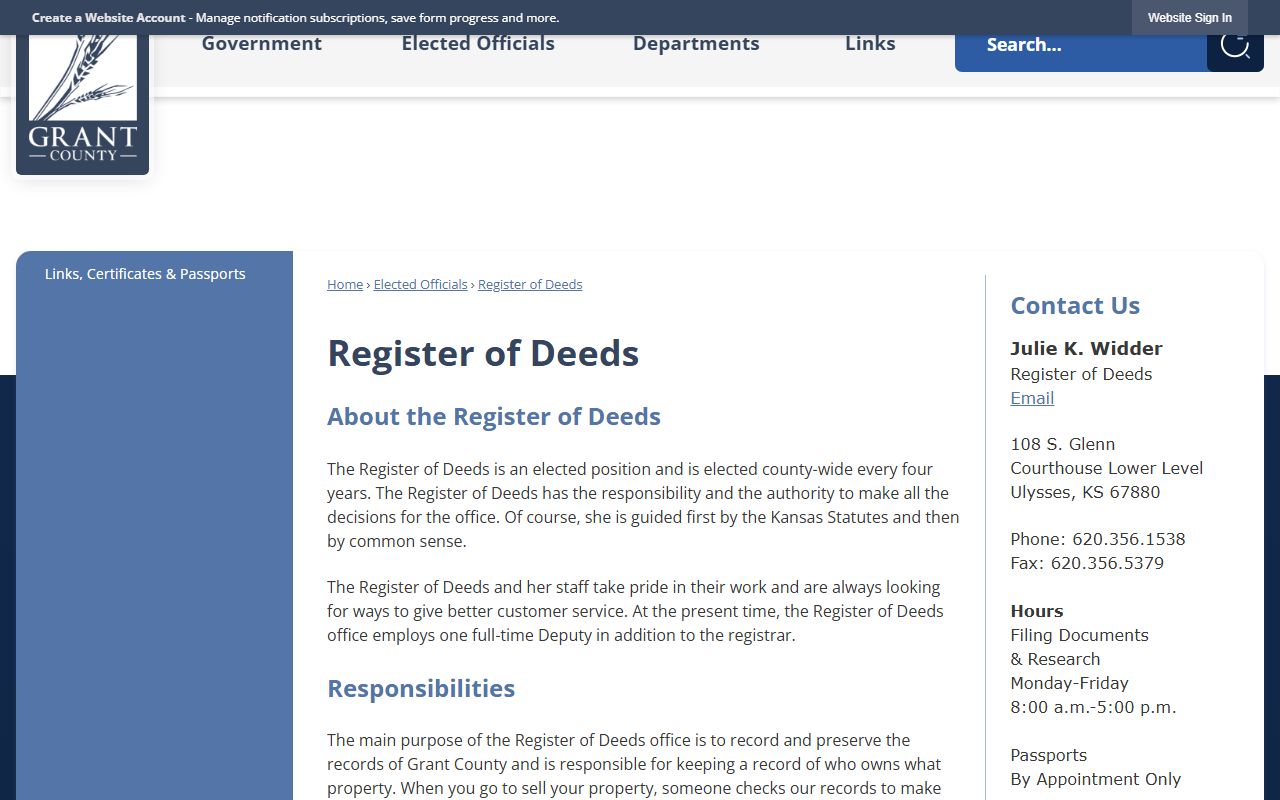 Create a Website Account - Manage notification subscriptions, save form progress and more.

Website Sign In

GRANT COUNTY

Government Elected Officials Departments Links

Search...

Links, Certificates & Passports

Home › Elected Officials › Register of Deeds

Register of Deeds

About the Register of Deeds

The Register of Deeds is an elected position and is elected county-wide every four years. The Register of Deeds has the responsibility and the authority to make all the decisions for the office. Of course, she is guided first by the Kansas Statutes and then by common sense.

The Register of Deeds and her staff take pride in their work and are always looking for ways to give better customer service. At the present time, the Register of Deeds office employs one full-time Deputy in addition to the registrar.

Responsibilities

The main purpose of the Register of Deeds office is to record and preserve the records of Grant County and is responsible for keeping a record of who owns what property. When you go to sell your property, someone checks our records to make

Contact Us

Julie K. Widder
Register of Deeds
Email

108 S. Glenn
Courthouse Lower Level
Ulysses, KS 67880

Phone: 620.356.1538
Fax: 620.356.5379

Hours
Filing Documents & Research
Monday-Friday
8:00 a.m.-5:00 p.m.

Passports
By Appointment Only